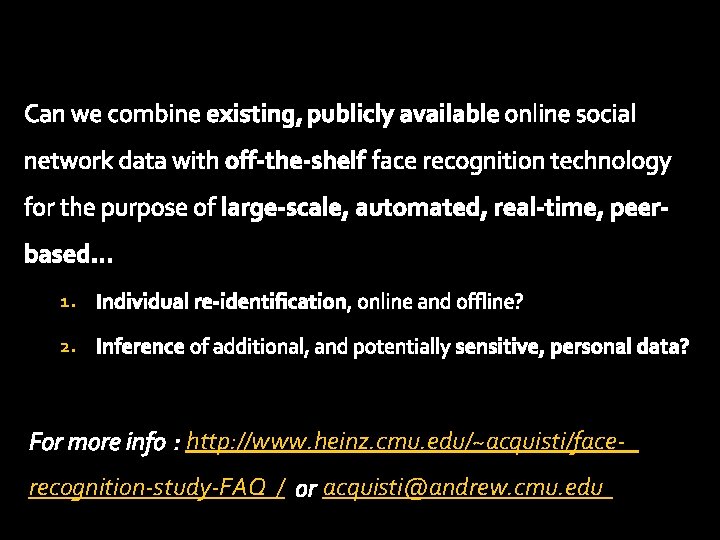 Can we combine existing, publicly available online social network data with off-the-shelf face recognition technology for the purpose of large-scale, automated, real-time, peer-based…

1. Individual re-identification, online and offline?
2. Inference of additional, and potentially sensitive, personal data?

For more info : http://www.heinz.cmu.edu/~acquisti/face-recognition-study-FAQ / or acquisti@andrew.cmu.edu